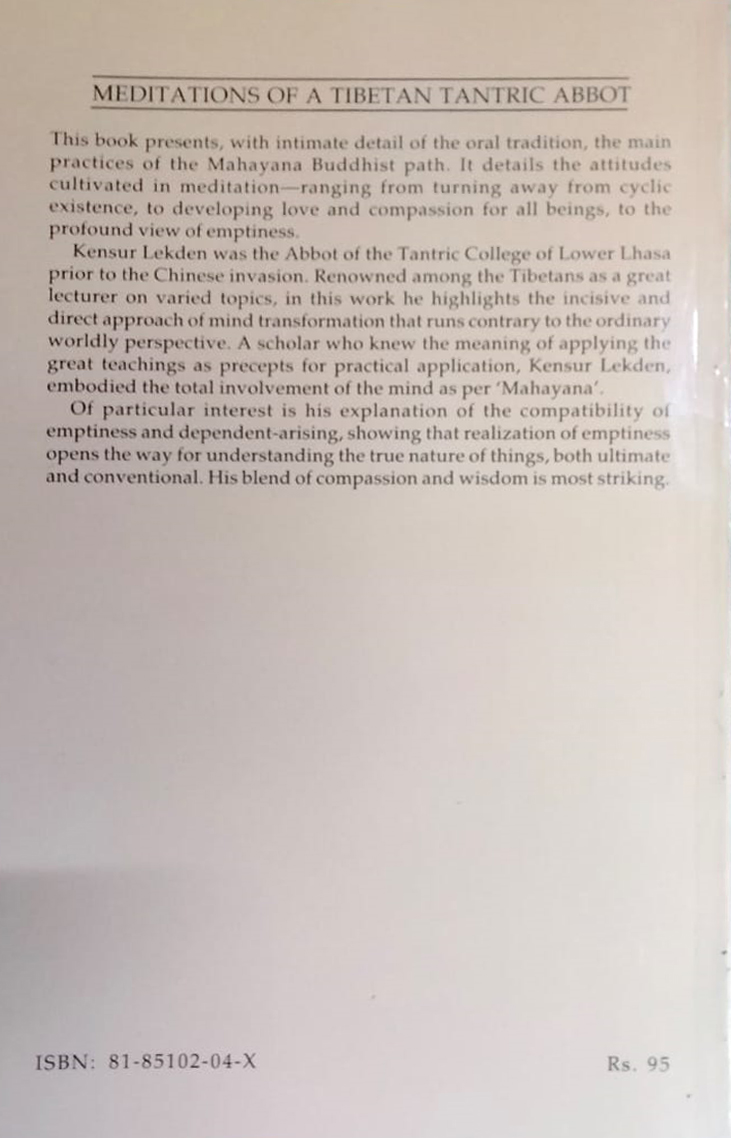 MEDITATIONS OF A TIBETAN TANTRIC ABBOT

This book presents, with intimate detail of the oral tradition, the main practices of the Mahayana Buddhist path. It details the attitudes cultivated in meditation—ranging from turning away from cyclic existence, to developing love and compassion for all beings, to the profound view of emptiness.

Kensur Lekden was the Abbot of the Tantric College of Lower Lhasa prior to the Chinese invasion. Renowned among the Tibetans as a great lecturer on varied topics, in this work he highlights the incisive and direct approach of mind transformation that runs contrary to the ordinary worldly perspective. A scholar who knew the meaning of applying the great teachings as precepts for practical application, Kensur Lekden, embodied the total involvement of the mind as per 'Mahayana'.

Of particular interest is his explanation of the compatibility of emptiness and dependent-arising, showing that realization of emptiness opens the way for understanding the true nature of things, both ultimate and conventional. His blend of compassion and wisdom is most striking.

ISBN: 81-85102-04-X

Rs. 95